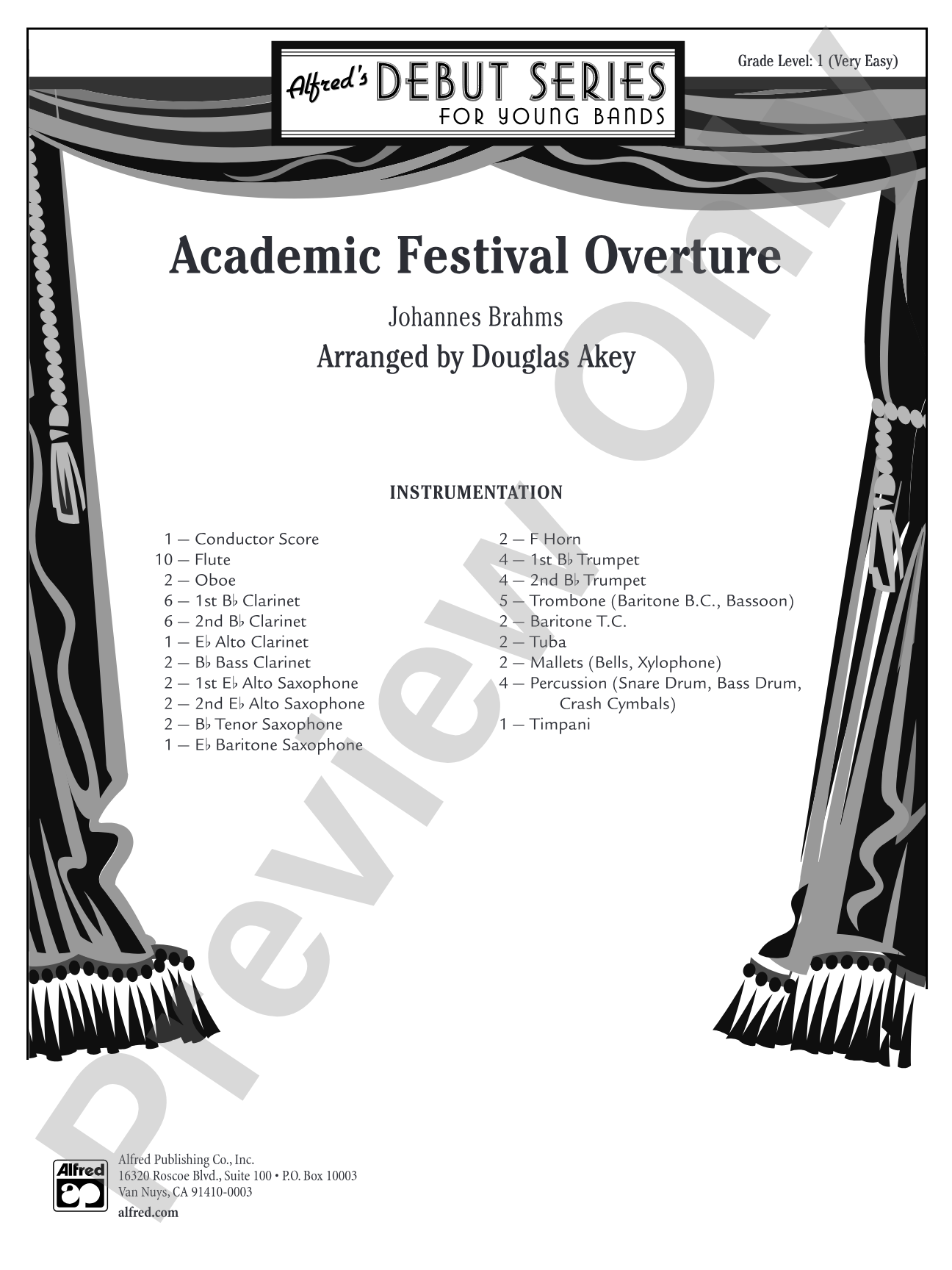 Alfred's DEBUT SERIES FOR YOUNG BANDS

Grade Level: 1 (Very Easy)

Academic Festival Overture

Johannes Brahms

Arranged by Douglas Akey

INSTRUMENTATION

1 — Conductor Score
10 — Flute
2 — Oboe
6 — 1st B♭ Clarinet
6 — 2nd B♭ Clarinet
1 — E♭ Alto Clarinet
2 — B♭ Bass Clarinet
2 — 1st E♭ Alto Saxophone
2 — 2nd E♭ Alto Saxophone
2 — B♭ Tenor Saxophone
1 — E♭ Baritone Saxophone

2 — F Horn
4 — 1st B♭ Trumpet
4 — 2nd B♭ Trumpet
5 — Trombone (Baritone B.C., Bassoon)
2 — Baritone T.C.
2 — Tuba
2 — Mallets (Bells, Xylophone)
4 — Percussion (Snare Drum, Bass Drum, Crash Cymbals)
1 — Timpani

Preview Only

Alfred

Alfred Publishing Co., Inc.
16320 Roscoe Blvd., Suite 100 • P.O. Box 10003
Van Nuys, CA 91410-0003
alfred.com